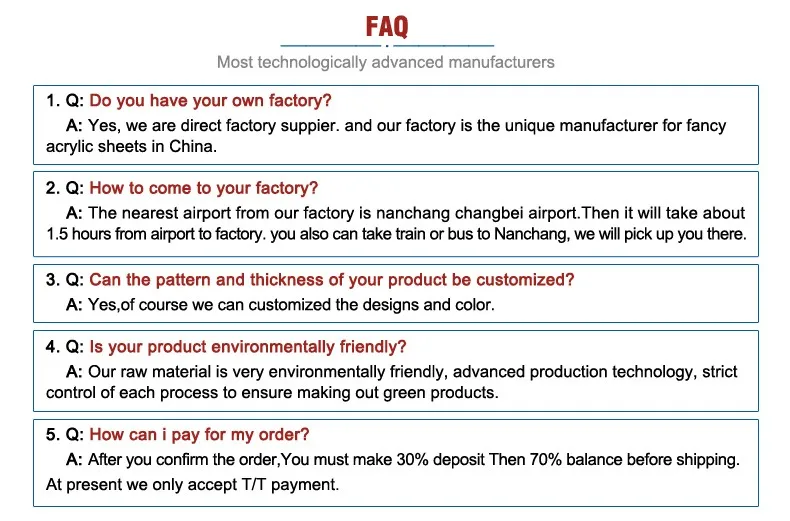 FAQ

Most technologically advanced manufacturers

1. Q: Do you have your own factory?

A: Yes, we are direct factory suppier. and our factory is the unique manufacturer for fancy acrylic sheets in China.

2. Q: How to come to your factory?

A: The nearest airport from our factory is nanchang changbei airport.Then it will take about 1.5 hours from airport to factory. you also can take train or bus to Nanchang, we will pick up you there.

3. Q: Can the pattern and thickness of your product be customized?

A: Yes,of course we can customized the designs and color.

4. Q: Is your product environmentally friendly?

A: Our raw material is very environmentally friendly, advanced production technology, strict control of each process to ensure making out green products.

5. Q: How can i pay for my order?

A: After you confirm the order,You must make 30% deposit Then 70% balance before shipping. At present we only accept T/T payment.